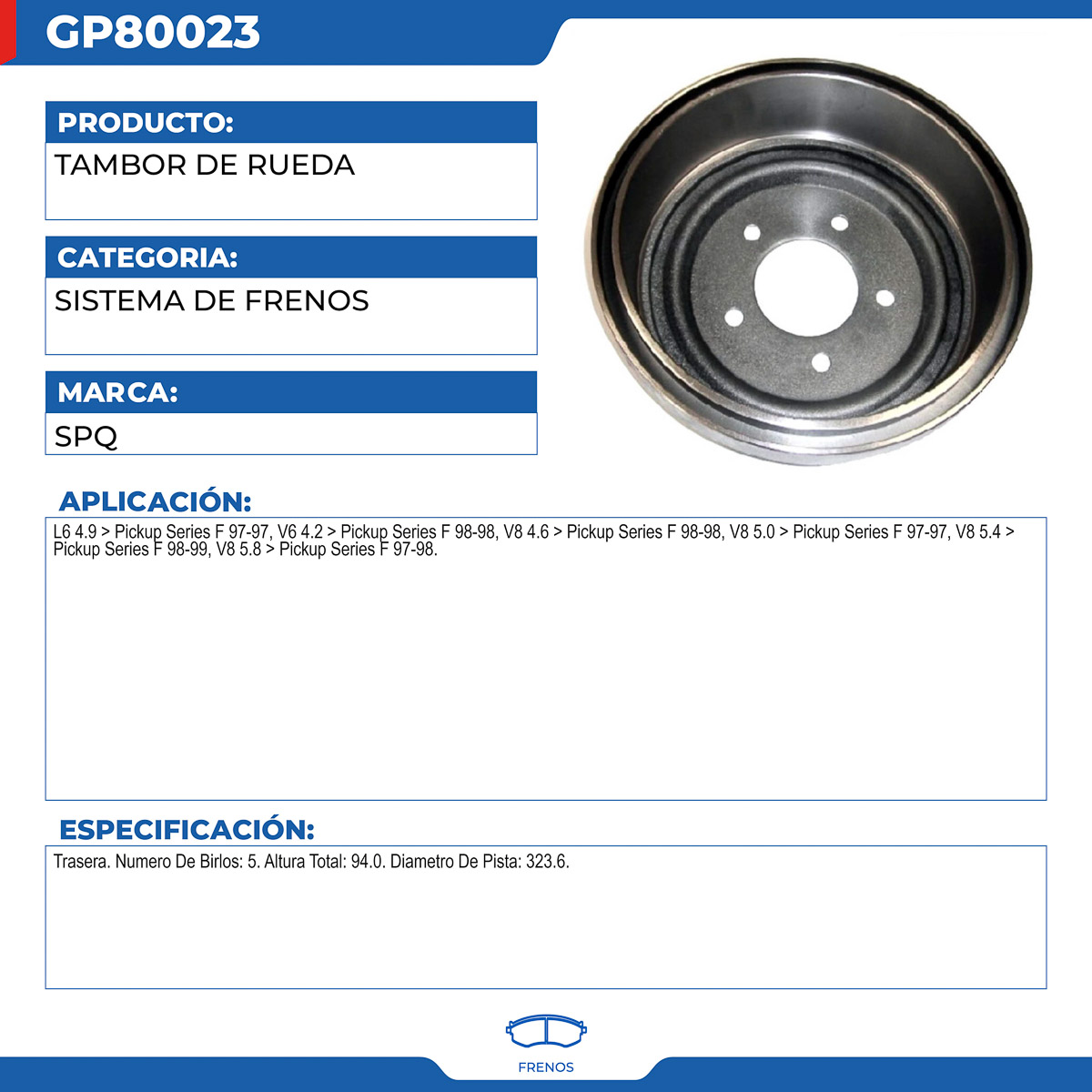 GP80023

PRODUCTO:
TAMBOR DE RUEDA

CATEGORIA:
SISTEMA DE FRENOS

MARCA:
SPQ

APLICACIÓN:
L6 4.9 > Pickup Series F 97-97, V6 4.2 > Pickup Series F 98-98, V8 4.6 > Pickup Series F 98-98, V8 5.0 > Pickup Series F 97-97, V8 5.4 > Pickup Series F 98-99, V8 5.8 > Pickup Series F 97-98.

ESPECIFICACIÓN:
Trasera. Numero De Birlos: 5. Altura Total: 94.0. Diametro De Pista: 323.6.

FRENOS